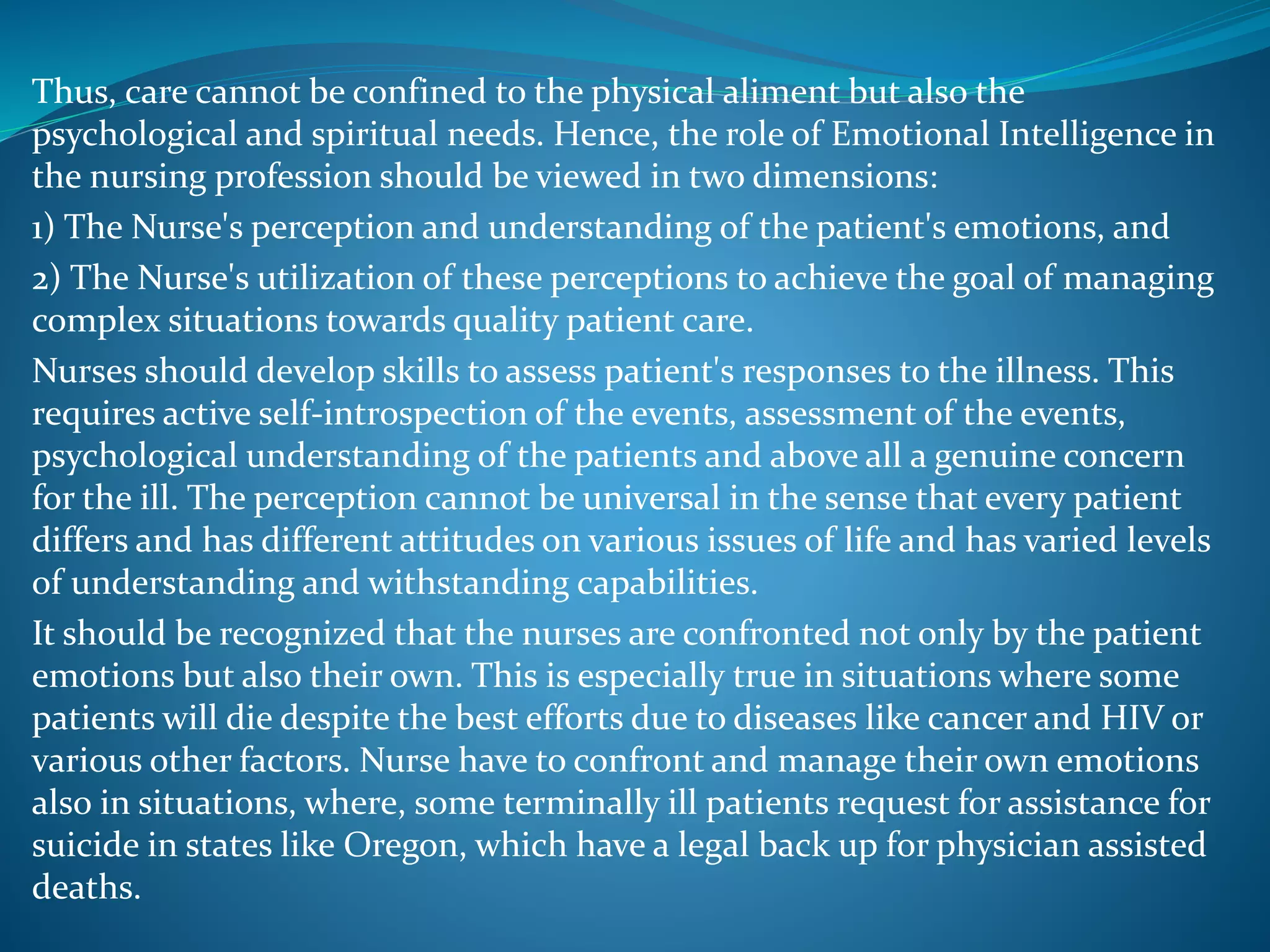 Thus, care cannot be confined to the physical aliment but also the psychological and spiritual needs. Hence, the role of Emotional Intelligence in the nursing profession should be viewed in two dimensions:

1) The Nurse's perception and understanding of the patient's emotions, and

2) The Nurse's utilization of these perceptions to achieve the goal of managing complex situations towards quality patient care.

Nurses should develop skills to assess patient's responses to the illness. This requires active self-introspection of the events, assessment of the events, psychological understanding of the patients and above all a genuine concern for the ill. The perception cannot be universal in the sense that every patient differs and has different attitudes on various issues of life and has varied levels of understanding and withstanding capabilities.

It should be recognized that the nurses are confronted not only by the patient emotions but also their own. This is especially true in situations where some patients will die despite the best efforts due to diseases like cancer and HIV or various other factors. Nurse have to confront and manage their own emotions also in situations, where, some terminally ill patients request for assistance for suicide in states like Oregon, which have a legal back up for physician assisted deaths.